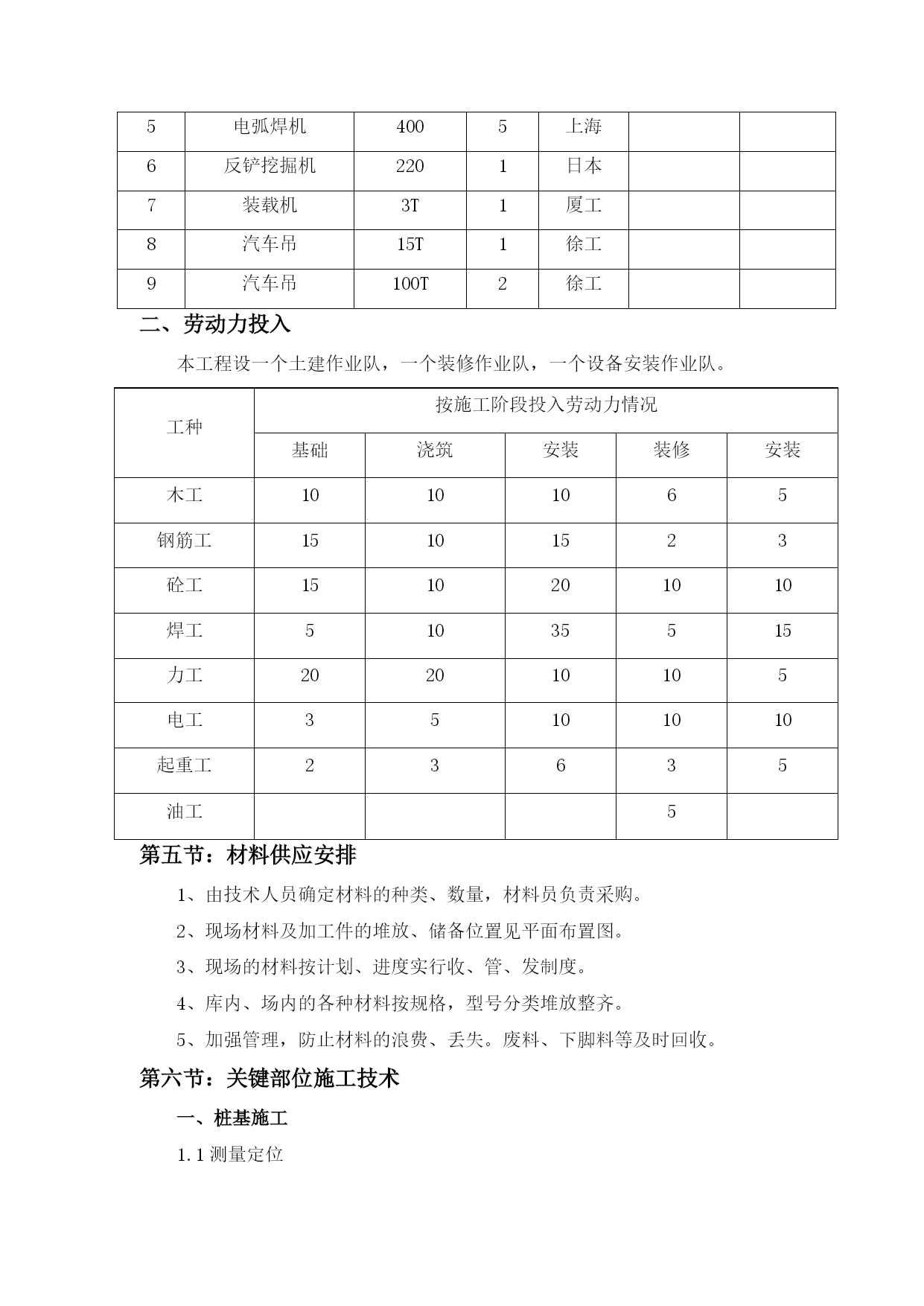 | 5 | 电弧焊机 | 400 | 5 | 上海 | | |
|---|---|---|---|---|---|---|
| 6 | 反铲挖掘机 | 220 | 1 | 日本 | | |
| 7 | 装载机 | 3T | 1 | 厦工 | | |
| 8 | 汽车吊 | 15T | 1 | 徐工 | | |
| 9 | 汽车吊 | 100T | 2 | 徐工 | | |

二、劳动力投入

本工程设一个土建作业队，一个装修作业队，一个设备安装作业队。

| 工种 | 按施工阶段投入劳动力情况 | | | | |
|---|---|---|---|---|---|
| | 基础 | 浇筑 | 安装 | 装修 | 安装 |
| 木工 | 10 | 10 | 10 | 6 | 5 |
| 钢筋工 | 15 | 10 | 15 | 2 | 3 |
| 砼工 | 15 | 10 | 20 | 10 | 10 |
| 焊工 | 5 | 10 | 35 | 5 | 15 |
| 力工 | 20 | 20 | 10 | 10 | 5 |
| 电工 | 3 | 5 | 10 | 10 | 10 |
| 起重工 | 2 | 3 | 6 | 3 | 5 |
| 油工 | | | | 5 | |

第五节：材料供应安排

1、由技术人员确定材料的种类、数量，材料员负责采购。

2、现场材料及加工件的堆放、储备位置见平面布置图。

3、现场的材料按计划、进度实行收、管、发制度。

4、库内、场内的各种材料按规格，型号分类堆放整齐。

5、加强管理，防止材料的浪费、丢失。废料、下脚料等及时回收。

第六节：关键部位施工技术

一、桩基施工

1.1 测量定位